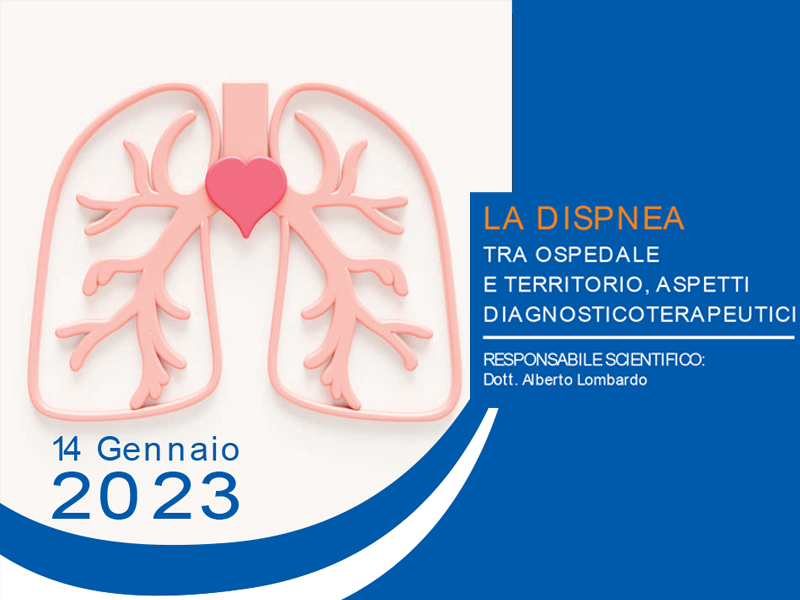 LA DISPNEA
TRA OSPEDALE
E TERRITORIO, ASPETTI
DIAGNOSTICOTERAPEUTICI

RESPONSABILE SCIENTIFICO:
Dott. Alberto Lombardo

14 Gennaio
2023